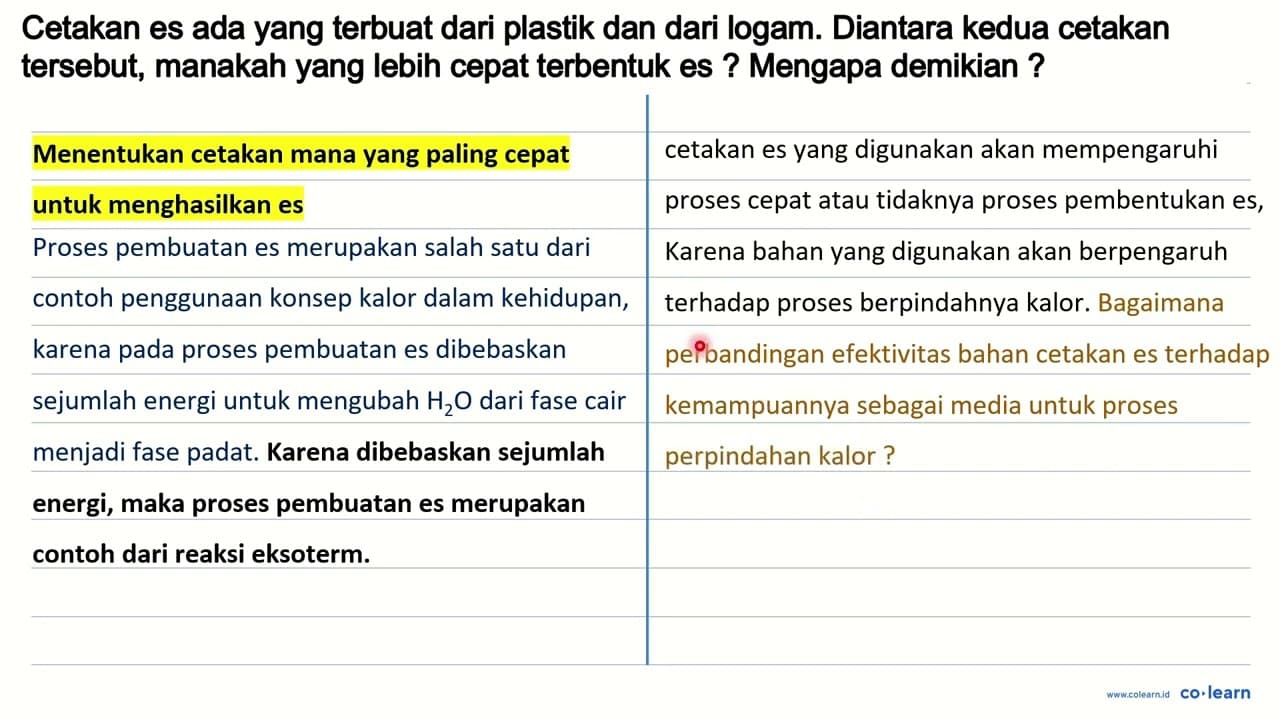 Cetakan es ada yang terbuat dari plastik dan dari logam. Diantara kedua cetakan tersebut, manakah yang lebih cepat terbentuk es ? Mengapa demikian ?

Menentukan cetakan mana yang paling cepat untuk menghasilkan es

Proses pembuatan es merupakan salah satu dari contoh penggunaan konsep kalor dalam kehidupan, karena pada proses pembuatan es dibebaskan sejumlah energi untuk mengubah $H_2O$ dari fase cair menjadi fase padat. Karena dibebaskan sejumlah energi, maka proses pembuatan es merupakan contoh dari reaksi eksoterm.

cetakan es yang digunakan akan mempengaruhi proses cepat atau tidaknya proses pembentukan es, Karena bahan yang digunakan akan berpengaruh terhadap proses berpindahnya kalor. Bagaimana perbandingan efektivitas bahan cetakan es terhadap kemampuannya sebagai media untuk proses perpindahan kalor ?

www.colearn.id co·learn